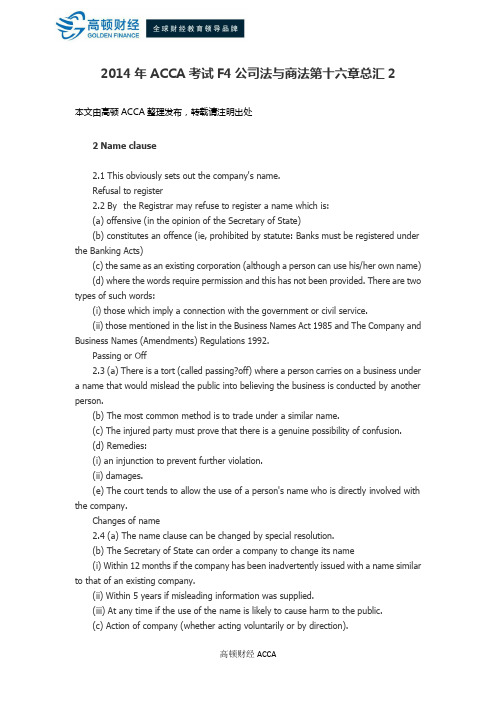 高顿财经
GOLDEN FINANCE
全球财经教育领导品牌

2014 年 ACCA 考试 F4 公司法与商法第十六章总汇 2

本文由高顿 ACCA 整理发布，转载请注明出处

2 Name clause

2.1 This obviously sets out the company's name.
Refusal to register
2.2 By the Registrar may refuse to register a name which is:
(a) offensive (in the opinion of the Secretary of State)
(b) constitutes an offence (ie, prohibited by statute: Banks must be registered under the Banking Acts)
(c) the same as an existing corporation (although a person can use his/her own name)
(d) where the words require permission and this has not been provided. There are two types of such words:
(i) those which imply a connection with the government or civil service.
(ii) those mentioned in the list in the Business Names Act 1985 and The Company and Business Names (Amendments) Regulations 1992.
Passing or Off
2.3 (a) There is a tort (called passing?off) where a person carries on a business under a name that would mislead the public into believing the business is conducted by another person.
(b) The most common method is to trade under a similar name.
(c) The injured party must prove that there is a genuine possibility of confusion.
(d) Remedies:
(i) an injunction to prevent further violation.
(ii) damages.
(e) The court tends to allow the use of a person's name who is directly involved with the company.
Changes of name
2.4 (a) The name clause can be changed by special resolution.
(b) The Secretary of State can order a company to change its name
(i) Within 12 months if the company has been inadvertently issued with a name similar to that of an existing company.
(ii) Within 5 years if misleading information was supplied.
(iii) At any time if the use of the name is likely to cause harm to the public.
(c) Action of company (whether acting voluntarily or by direction).

高顿财经 ACCA